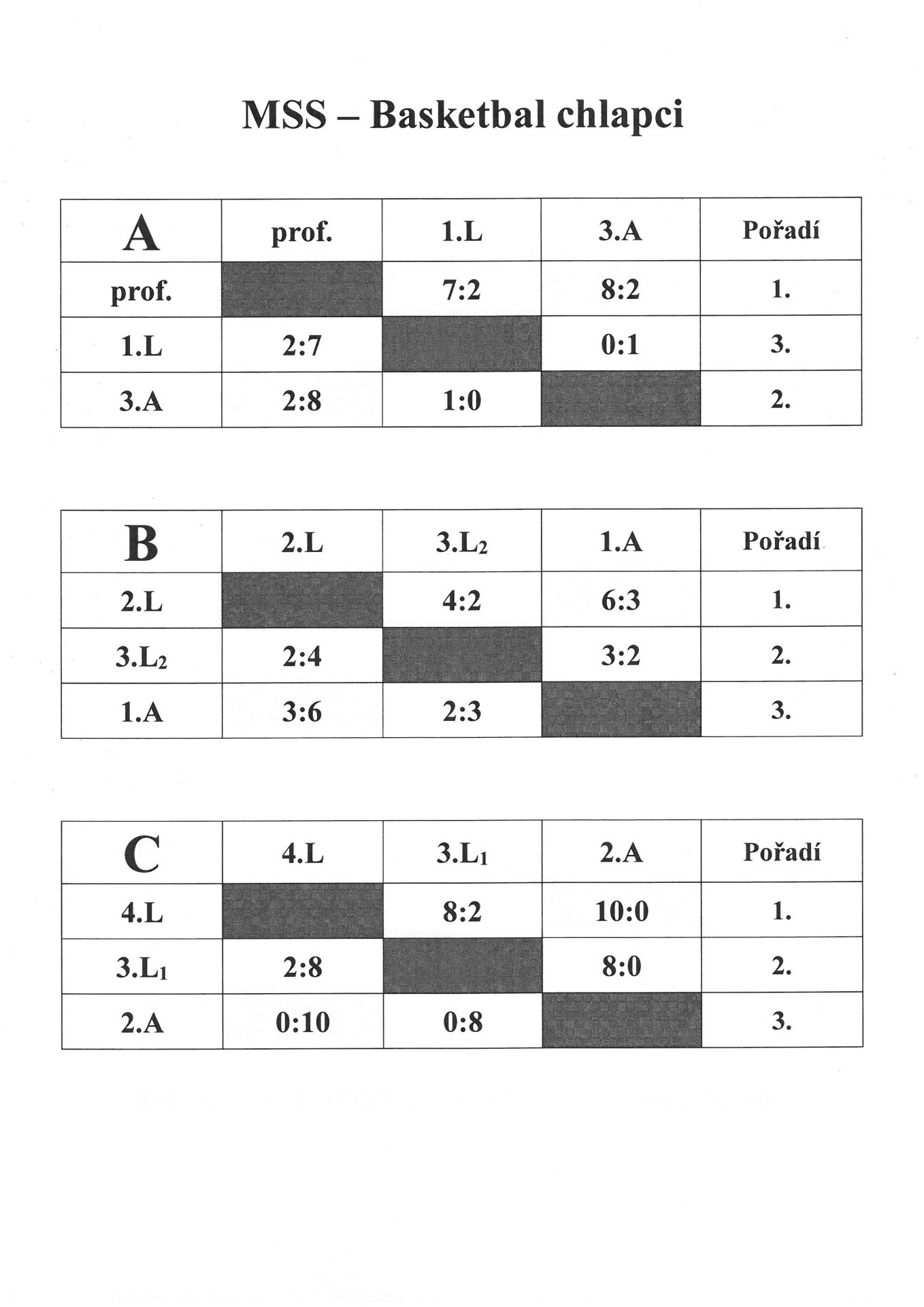 MSS – Basketbal chlapci

| A | prof. | 1.L | 3.A | Pořadí |
|---|---|---|---|---|
| prof. | | 7:2 | 8:2 | 1. |
| 1.L | 2:7 | | 0:1 | 3. |
| 3.A | 2:8 | 1:0 | | 2. |

| B | 2.L | 3.L$_2$ | 1.A | Pořadí |
|---|---|---|---|---|
| 2.L | | 4:2 | 6:3 | 1. |
| 3.L$_2$ | 2:4 | | 3:2 | 2. |
| 1.A | 3:6 | 2:3 | | 3. |

| C | 4.L | 3.L$_1$ | 2.A | Pořadí |
|---|---|---|---|---|
| 4.L | | 8:2 | 10:0 | 1. |
| 3.L$_1$ | 2:8 | | 8:0 | 2. |
| 2.A | 0:10 | 0:8 | | 3. |